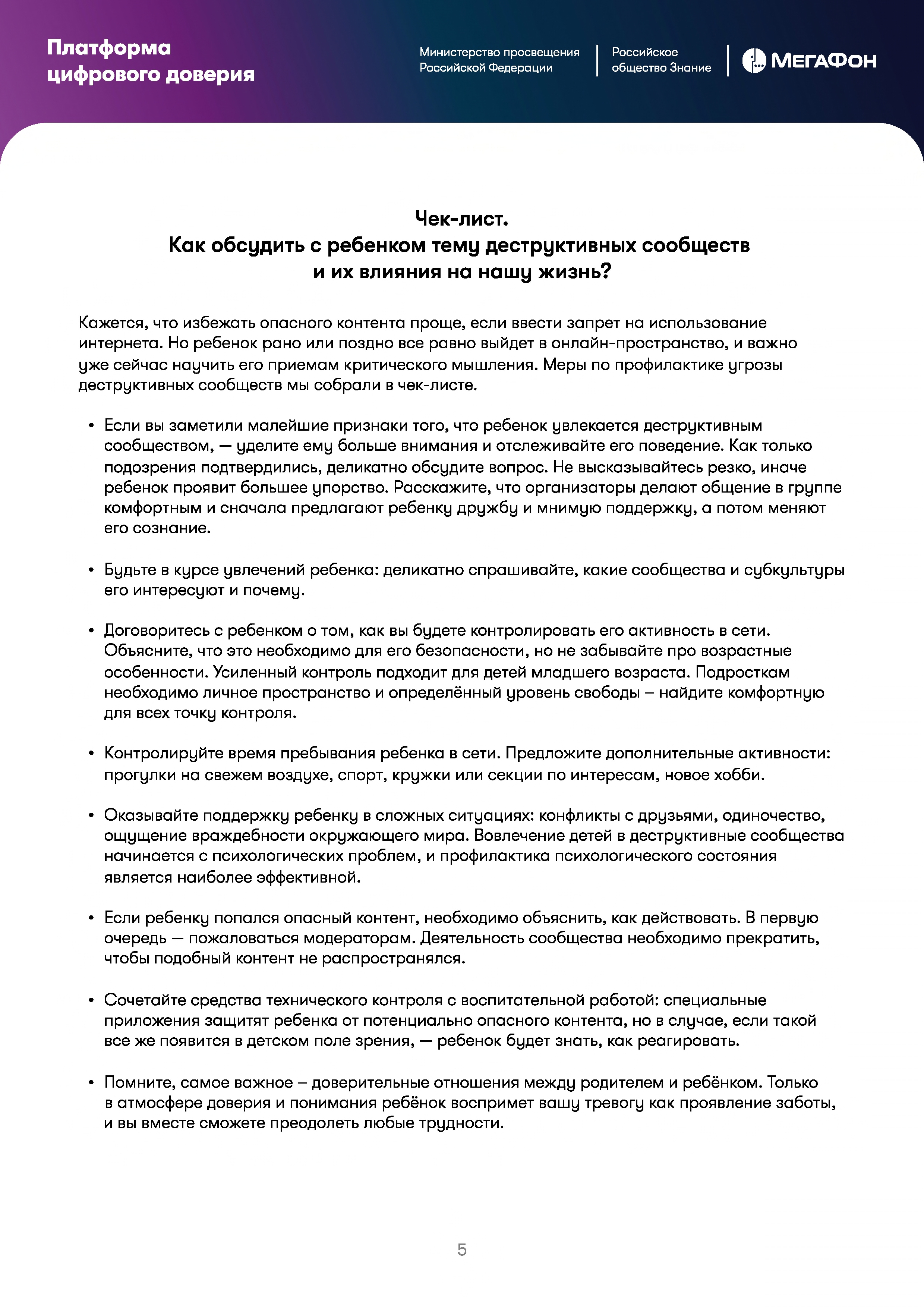 Платформа цифрового доверия

Министерство просвещения Российской Федерации

Российское общество Знание

МегаФон

Чек-лист.
Как обсудить с ребенком тему деструктивных сообществ и их влияния на нашу жизнь?

Кажется, что избежать опасного контента проще, если ввести запрет на использование интернета. Но ребенок рано или поздно все равно выйдет в онлайн-пространство, и важно уже сейчас научить его приемам критического мышления. Меры по профилактике угрозы деструктивных сообществ мы собрали в чек-листе.

• Если вы заметили малейшие признаки того, что ребенок увлекается деструктивным сообществом, — уделите ему больше внимания и отслеживайте его поведение. Как только подозрения подтвердились, деликатно обсудите вопрос. Не высказывайтесь резко, иначе ребенок проявит большее упорство. Расскажите, что организаторы делают общение в группе комфортным и сначала предлагают ребенку дружбу и мнимую поддержку, а потом меняют его сознание.

• Будьте в курсе увлечений ребенка: деликатно спрашивайте, какие сообщества и субкультуры его интересуют и почему.

• Договоритесь с ребенком о том, как вы будете контролировать его активность в сети. Объясните, что это необходимо для его безопасности, но не забывайте про возрастные особенности. Усиленный контроль подходит для детей младшего возраста. Подросткам необходимо личное пространство и определённый уровень свободы – найдите комфортную для всех точку контроля.

• Контролируйте время пребывания ребенка в сети. Предложите дополнительные активности: прогулки на свежем воздухе, спорт, кружки или секции по интересам, новое хобби.

• Оказывайте поддержку ребенку в сложных ситуациях: конфликты с друзьями, одиночество, ощущение враждебности окружающего мира. Вовлечение детей в деструктивные сообщества начинается с психологических проблем, и профилактика психологического состояния является наиболее эффективной.

• Если ребенку попался опасный контент, необходимо объяснить, как действовать. В первую очередь — пожаловаться модераторам. Деятельность сообщества необходимо прекратить, чтобы подобный контент не распространялся.

• Сочетайте средства технического контроля с воспитательной работой: специальные приложения защитят ребенка от потенциально опасного контента, но в случае, если такой все же появится в детском поле зрения, — ребенок будет знать, как реагировать.

• Помните, самое важное – доверительные отношения между родителем и ребёнком. Только в атмосфере доверия и понимания ребёнок воспримет вашу тревогу как проявление заботы, и вы вместе сможете преодолеть любые трудности.

5